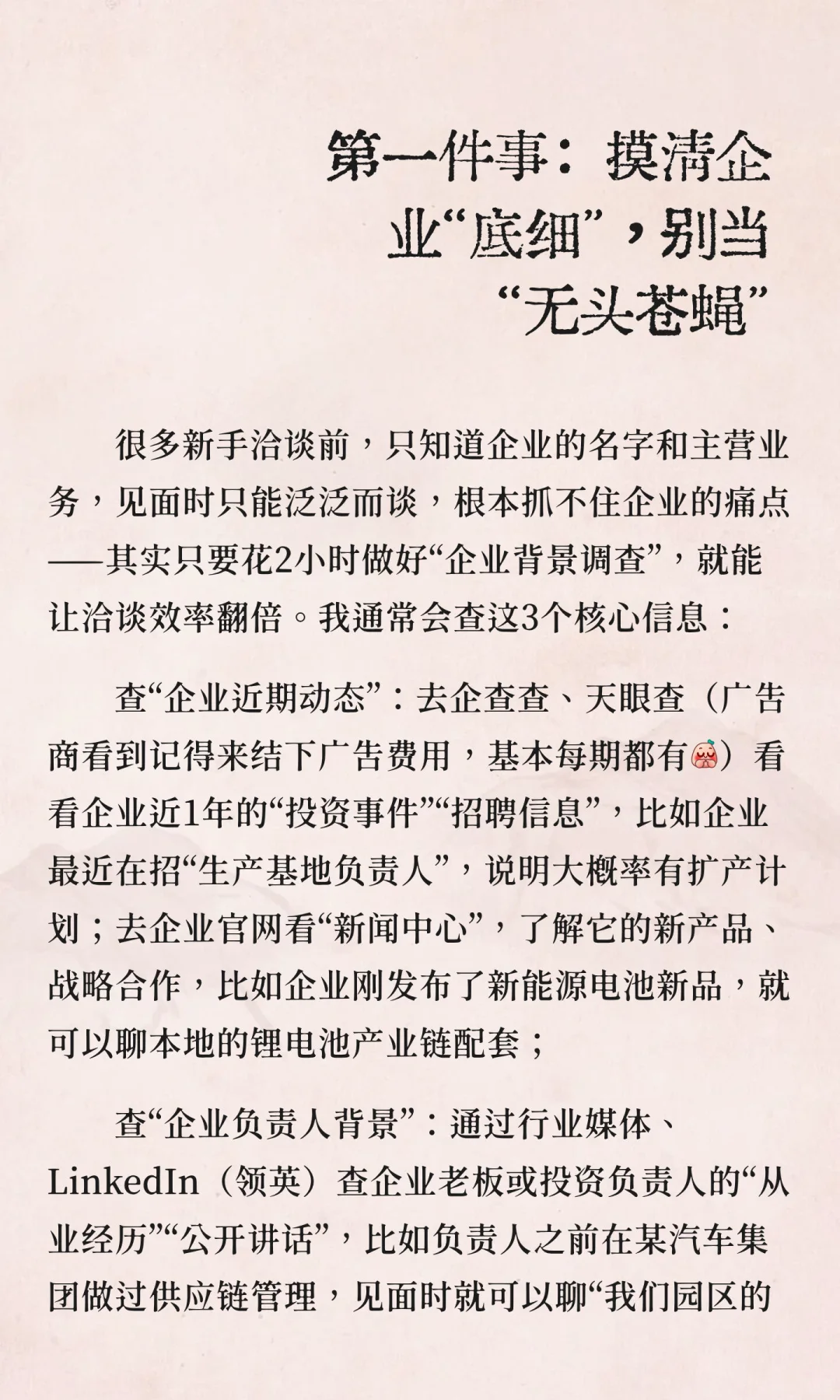 第一件事：摸清企业“底细”，别当“无头苍蝇”

很多新手洽谈前，只知道企业的名字和主营业务，见面时只能泛泛而谈，根本抓不住企业的痛点——其实只要花2小时做好“企业背景调查”，就能让洽谈效率翻倍。我通常会查这3个核心信息：

查“企业近期动态”：去企查查、天眼查（广告商看到记得来结下广告费用，基本每期都有）看看企业近1年的“投资事件”“招聘信息”，比如企业最近在招“生产基地负责人”，说明大概率有扩产计划；去企业官网看“新闻中心”，了解它的新产品、战略合作，比如企业刚发布了新能源电池新品，就可以聊本地的锂电池产业链配套；

查“企业负责人背景”：通过行业媒体、LinkedIn（领英）查企业老板或投资负责人的“从业经历”“公开讲话”，比如负责人之前在某汽车集团做过供应链管理，见面时就可以聊“我们园区的